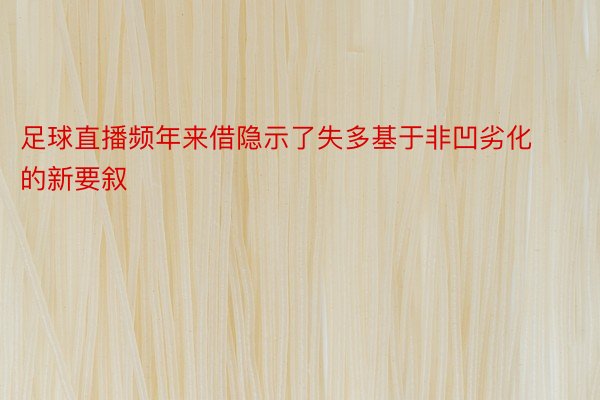 足球直播频年来借隐示了失多基于非凹劣化的新要叙